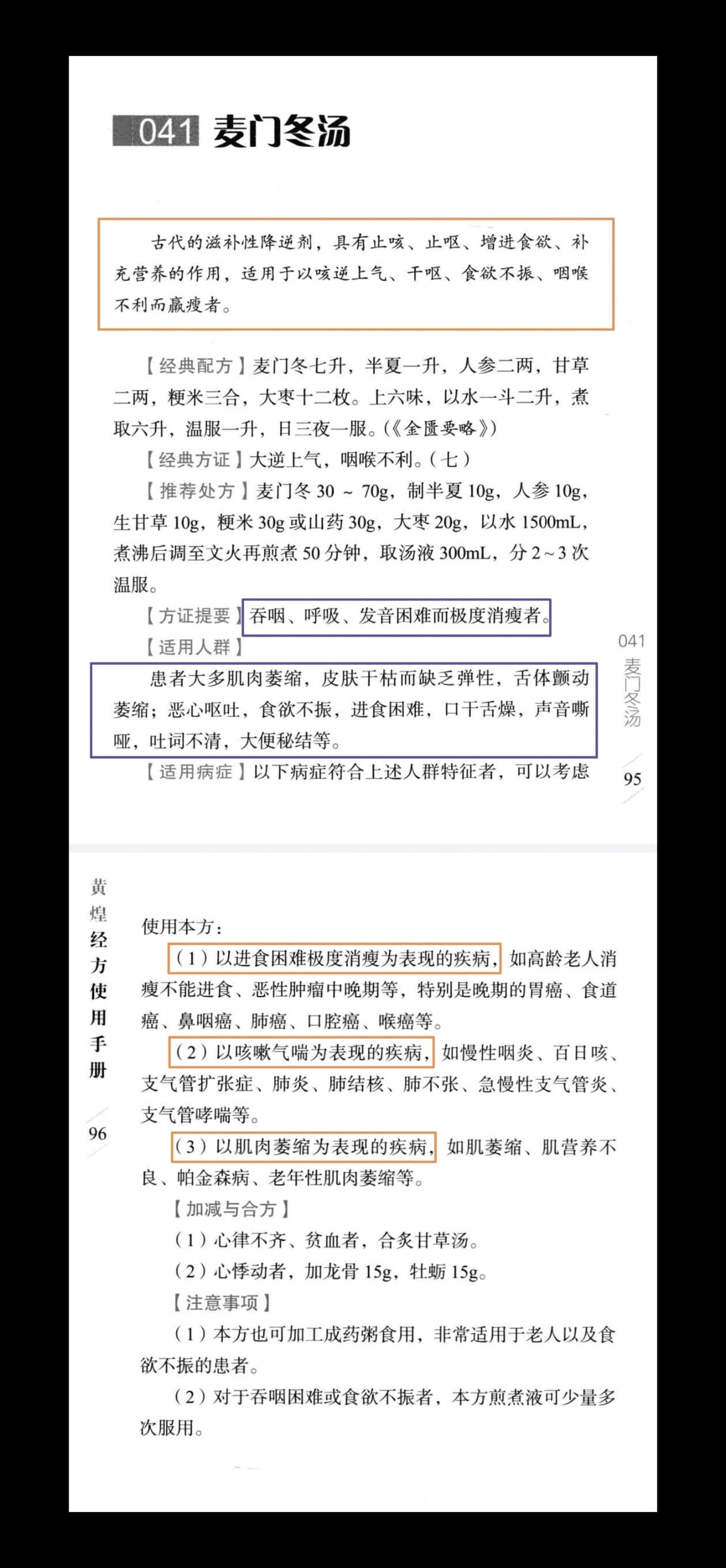 041 麦门冬汤

古代的滋补性降逆剂，具有止咳、止呕、增进食欲、补充营养的作用，适用于以咳逆上气、干呕、食欲不振、咽喉不利而羸瘦者。

【经典配方】麦门冬七升，半夏一升，人参二两，甘草二两，粳米三合，大枣十二枚。上六味，以水一斗二升，煮取六升，温服一升，日三夜一服。(《金匮要略》)

【经典方证】大逆上气，咽喉不利。(七)

【推荐处方】麦门冬 30 ~ 70g，制半夏 10g，人参 10g，生甘草 10g，粳米 30g 或山药 30g，大枣 20g，以水 1500mL，煮沸后调至文火再煎煮 50 分钟，取汤液 300mL，分 2~3 次温服。

【方证提要】吞咽、呼吸、发音困难而极度消瘦者。

【适用人群】

患者大多肌肉萎缩，皮肤干枯而缺乏弹性，舌体颤动萎缩；恶心呕吐，食欲不振，进食困难，口干舌燥，声音嘶哑，吐词不清，大便秘结等。

【适用病症】以下病症符合上述人群特征者，可以考虑

041 麦门冬汤

95

黄煌经方使用手册

96

使用本方：

(1) 以进食困难极度消瘦为表现的疾病，如高龄老人消瘦不能进食、恶性肿瘤中晚期等，特别是晚期的胃癌、食道癌、鼻咽癌、肺癌、口腔癌、喉癌等。

(2) 以咳嗽气喘为表现的疾病，如慢性咽炎、百日咳、支气管扩张症、肺炎、肺结核、肺不张、急慢性支气管炎、支气管哮喘等。

(3) 以肌肉萎缩为表现的疾病，如肌萎缩、肌营养不良、帕金森病、老年性肌肉萎缩等。

【加减与合方】

(1) 心律不齐、贫血者，合炙甘草汤。

(2) 心悸动者，加龙骨 15g，牡蛎 15g。

【注意事项】

(1) 本方也可加工成药粥食用，非常适用于老人以及食欲不振的患者。

(2) 对于吞咽困难或食欲不振者，本方煎煮液可少量多次服用。